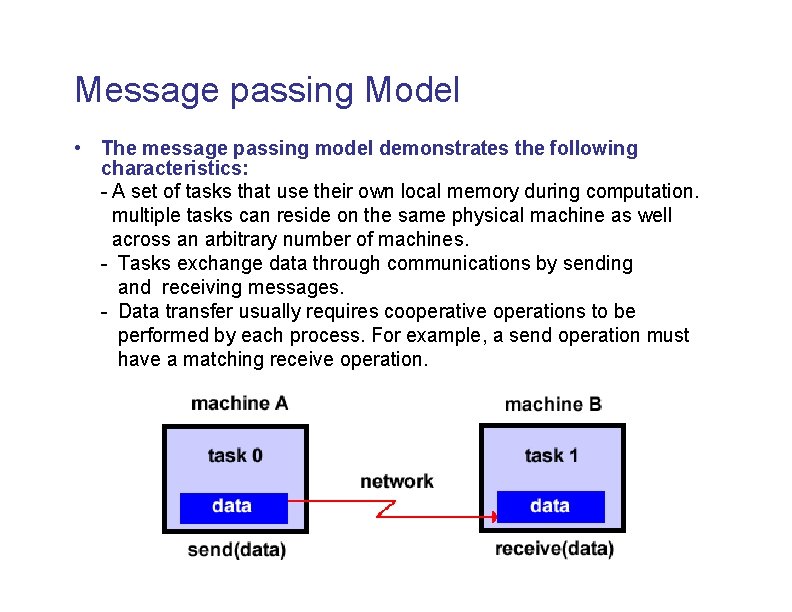 Message passing Model

• The message passing model demonstrates the following characteristics:

- A set of tasks that use their own local memory during computation. multiple tasks can reside on the same physical machine as well across an arbitrary number of machines.

- Tasks exchange data through communications by sending and receiving messages.

- Data transfer usually requires cooperative operations to be performed by each process. For example, a send operation must have a matching receive operation.

machine A

task 0

data

send(data)

network

machine B

task 1

data

receive(data)